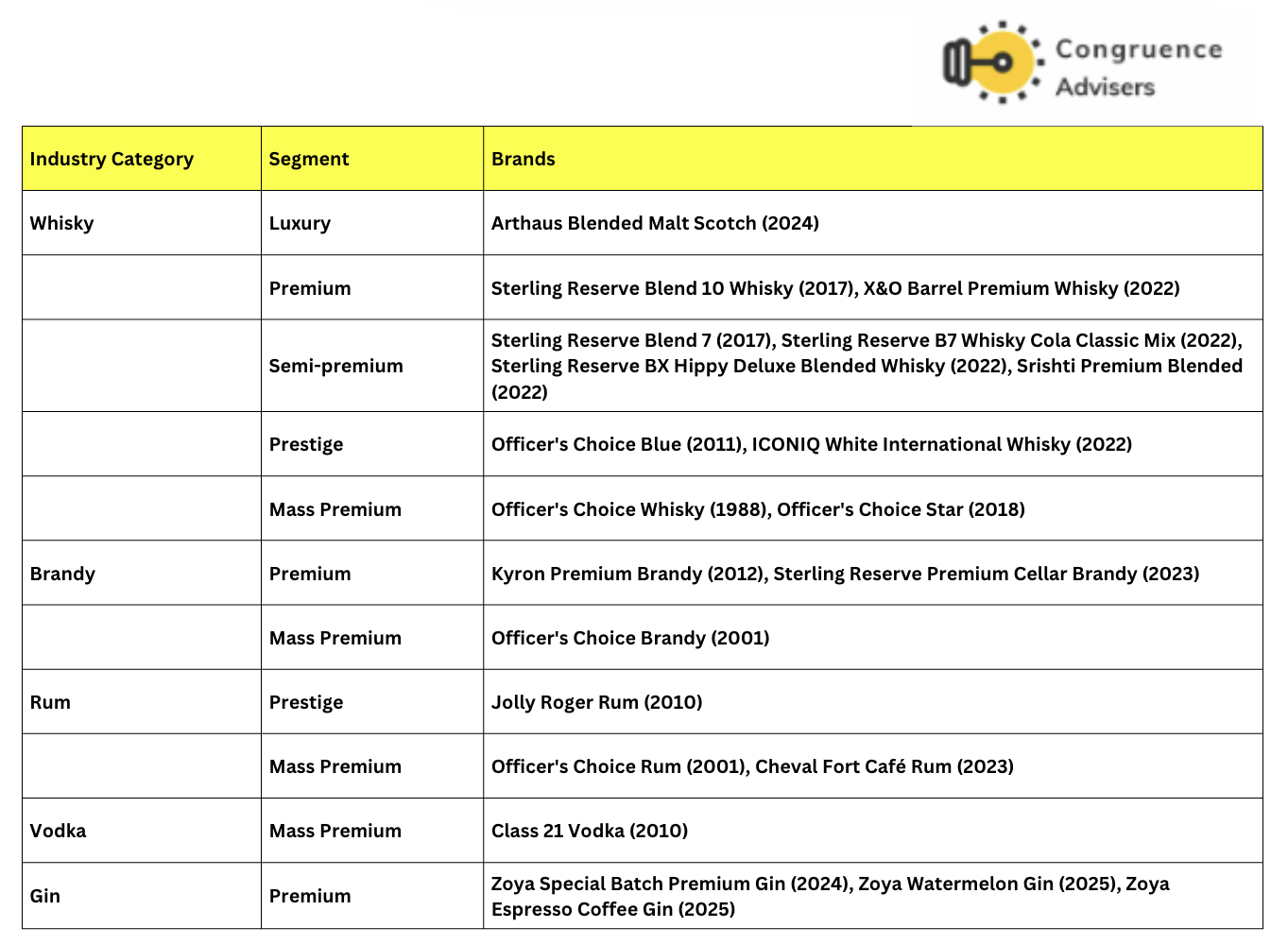 Congruence Advisers

| Industry Category | Segment | Brands |
|---|---|---|
| Whisky | Luxury | Arthaus Blended Malt Scotch (2024) |
| | Premium | Sterling Reserve Blend 10 Whisky (2017), X&O Barrel Premium Whisky (2022) |
| | Semi-premium | Sterling Reserve Blend 7 (2017), Sterling Reserve B7 Whisky Cola Classic Mix (2022), Sterling Reserve BX Hippy Deluxe Blended Whisky (2022), Srishti Premium Blended (2022) |
| | Prestige | Officer's Choice Blue (2011), ICONIQ White International Whisky (2022) |
| | Mass Premium | Officer's Choice Whisky (1988), Officer's Choice Star (2018) |
| Brandy | Premium | Kyron Premium Brandy (2012), Sterling Reserve Premium Cellar Brandy (2023) |
| | Mass Premium | Officer's Choice Brandy (2001) |
| Rum | Prestige | Jolly Roger Rum (2010) |
| | Mass Premium | Officer's Choice Rum (2001), Cheval Fort Café Rum (2023) |
| Vodka | Mass Premium | Class 21 Vodka (2010) |
| Gin | Premium | Zoya Special Batch Premium Gin (2024), Zoya Watermelon Gin (2025), Zoya Espresso Coffee Gin (2025) |